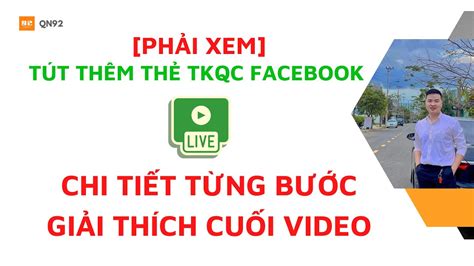 QN92

[PHẢI XEM]
TÚT THÊM THẺ TKQC FACEBOOK

LIVE

CHI TIẾT TỪNG BƯỚC
GIẢI THÍCH CUỐI VIDEO